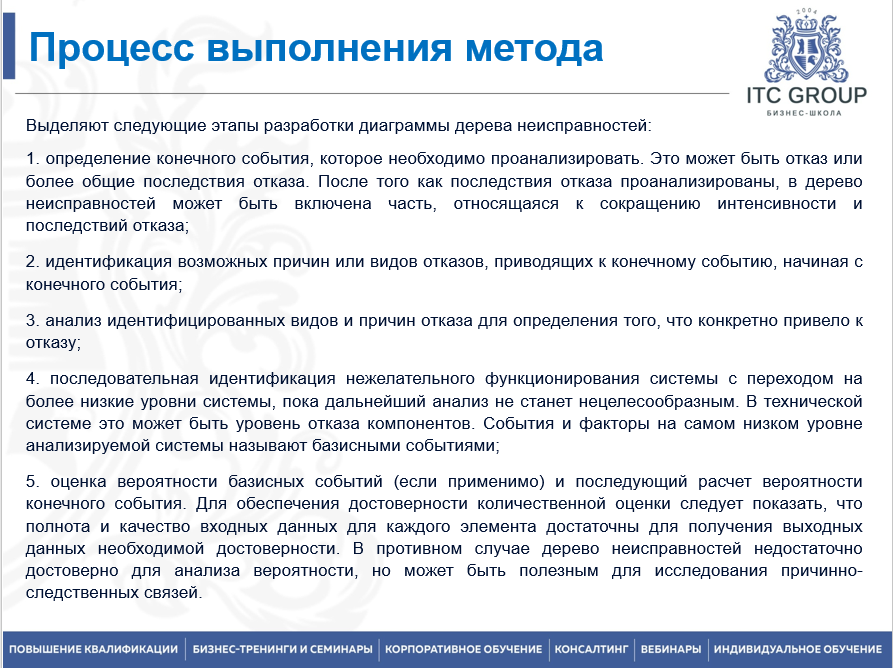 Процесс выполнения метода

2004
ITC GROUP
БИЗНЕС-ШКОЛА

Выделяют следующие этапы разработки диаграммы дерева неисправностей:

1. определение конечного события, которое необходимо проанализировать. Это может быть отказ или более общие последствия отказа. После того как последствия отказа проанализированы, в дерево неисправностей может быть включена часть, относящаяся к сокращению интенсивности и последствий отказа;

2. идентификация возможных причин или видов отказов, приводящих к конечному событию, начиная с конечного события;

3. анализ идентифицированных видов и причин отказа для определения того, что конкретно привело к отказу;

4. последовательная идентификация нежелательного функционирования системы с переходом на более низкие уровни системы, пока дальнейший анализ не станет нецелесообразным. В технической системе это может быть уровень отказа компонентов. События и факторы на самом низком уровне анализируемой системы называют базисными событиями;

5. оценка вероятности базисных событий (если применимо) и последующий расчет вероятности конечного события. Для обеспечения достоверности количественной оценки следует показать, что полнота и качество входных данных для каждого элемента достаточны для получения выходных данных необходимой достоверности. В противном случае дерево неисправностей недостаточно достоверно для анализа вероятности, но может быть полезным для исследования причинно-следственных связей.

ПОВЫШЕНИЕ КВАЛИФИКАЦИИ | БИЗНЕС-ТРЕНИНГИ И СЕМИНАРЫ | КОРПОРАТИВНОЕ ОБУЧЕНИЕ | КОНСАЛТИНГ | ВЕБИНАРЫ | ИНДИВИДУАЛЬНОЕ ОБУЧЕНИЕ